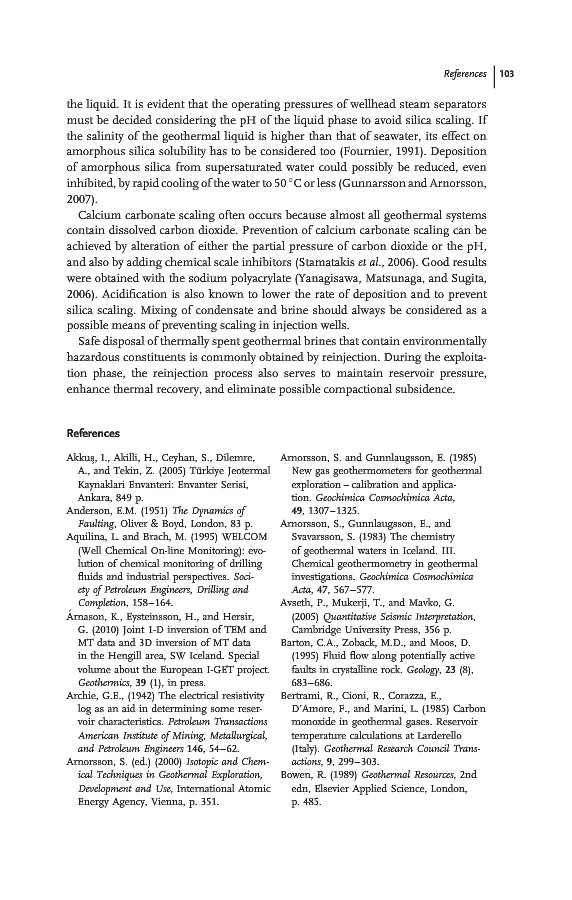 References | 103

the liquid. It is evident that the operating pressures of wellhead steam separators must be decided considering the pH of the liquid phase to avoid silica scaling. If the salinity of the geothermal liquid is higher than that of seawater, its effect on amorphous silica solubility has to be considered too (Fournier, 1991). Deposition of amorphous silica from supersaturated water could possibly be reduced, even inhibited, by rapid cooling of the water to 50 °C or less (Gunnarsson and Arnorsson, 2007).

Calcium carbonate scaling often occurs because almost all geothermal systems contain dissolved carbon dioxide. Prevention of calcium carbonate scaling can be achieved by alteration of either the partial pressure of carbon dioxide or the pH, and also by adding chemical scale inhibitors (Stamatakis et al., 2006). Good results were obtained with the sodium polyacrylate (Yanagisawa, Matsunaga, and Sugita, 2006). Acidification is also known to lower the rate of deposition and to prevent silica scaling. Mixing of condensate and brine should always be considered as a possible means of preventing scaling in injection wells.

Safe disposal of thermally spent geothermal brines that contain environmentally hazardous constituents is commonly obtained by reinjection. During the exploitation phase, the reinjection process also serves to maintain reservoir pressure, enhance thermal recovery, and eliminate possible compactional subsidence.

References

Akkuş, I., Akilli, H., Ceyhan, S., Dilemre, A., and Tekin, Z. (2005) Türkiye Jeotermal Kaynaklari Envanteri: Envanter Serisi, Ankara, 849 p.

Anderson, E.M. (1951) The Dynamics of Faulting, Oliver & Boyd, London, 83 p.

Aquilina, L. and Brach, M. (1995) WELCOM (Well Chemical On-line Monitoring): evolution of chemical monitoring of drilling fluids and industrial perspectives. Society of Petroleum Engineers, Drilling and Completion, 158–164.

Árnason, K., Eysteinsson, H., and Hersir, G. (2010) Joint 1-D inversion of TEM and MT data and 3D inversion of MT data in the Hengill area, SW Iceland. Special volume about the European I-GET project. Geothermics, 39 (1), in press.

Archie, G.E., (1942) The electrical resistivity log as an aid in determining some reservoir characteristics. Petroleum Transactions American Institute of Mining, Metallurgical, and Petroleum Engineers 146, 54–62.

Arnorsson, S. (ed.) (2000) Isotopic and Chemical Techniques in Geothermal Exploration, Development and Use, International Atomic Energy Agency, Vienna, p. 351.

Arnorsson, S. and Gunnlaugsson, E. (1985) New gas geothermometers for geothermal exploration – calibration and application. Geochimica Cosmochimica Acta, 49, 1307–1325.

Arnorsson, S., Gunnlaugsson, E., and Svavarsson, S. (1983) The chemistry of geothermal waters in Iceland. III. Chemical geothermometry in geothermal investigations. Geochimica Cosmochimica Acta, 47, 567–577.

Avseth, P., Mukerji, T., and Mavko, G. (2005) Quantitative Seismic Interpretation, Cambridge University Press, 356 p.

Barton, C.A., Zoback, M.D., and Moos, D. (1995) Fluid flow along potentially active faults in crystalline rock. Geology, 23 (8), 683–686.

Bertrami, R., Cioni, R., Corazza, E., D'Amore, F., and Marini, L. (1985) Carbon monoxide in geothermal gases. Reservoir temperature calculations at Larderello (Italy). Geothermal Research Council Transactions, 9, 299–303.

Bowen, R. (1989) Geothermal Resources, 2nd edn, Elsevier Applied Science, London, p. 485.